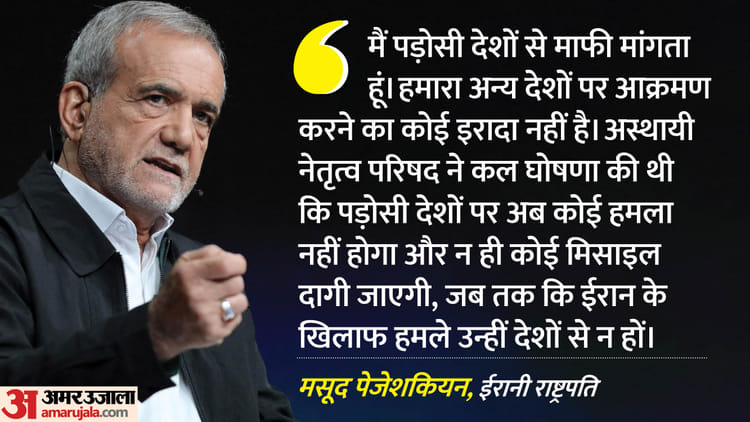 मैं पड़ोसी देशों से माफी मांगता हूं। हमारा अन्य देशों पर आक्रमण करने का कोई इरादा नहीं है। अस्थायी नेतृत्व परिषद ने कल घोषणा की थी कि पड़ोसी देशों पर अब कोई हमला नहीं होगा और न ही कोई मिसाइल दागी जाएगी, जब तक कि ईरान के खिलाफ हमले उन्हीं देशों से न हों।

मसूद पेजेशकियन, ईरानी राष्ट्रपति

अ अमर उजाला
amarujala.com